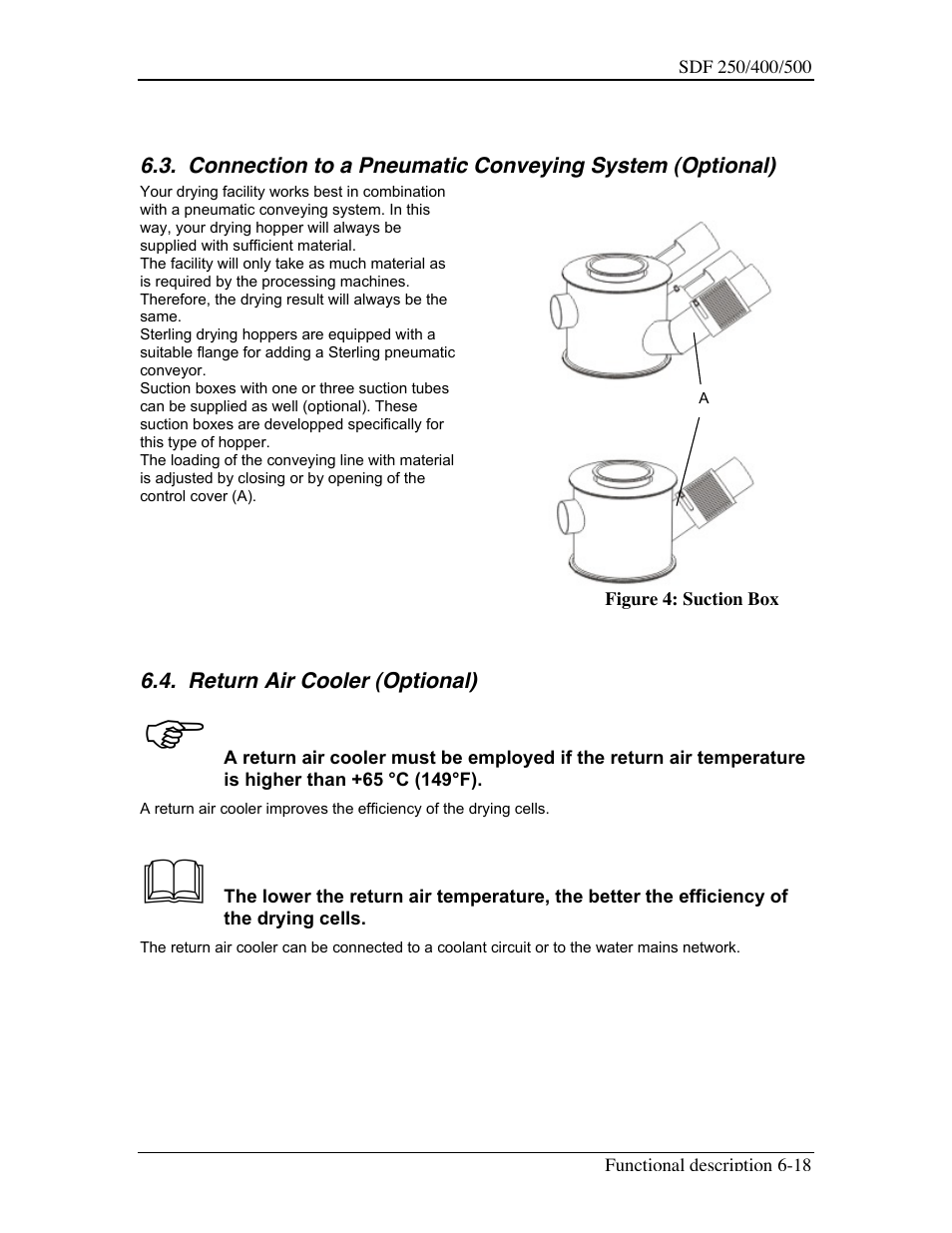 SDF 250/400/500

6.3. Connection to a Pneumatic Conveying System (Optional)

Your drying facility works best in combination with a pneumatic conveying system. In this way, your drying hopper will always be supplied with sufficient material.
The facility will only take as much material as is required by the processing machines. Therefore, the drying result will always be the same.
Sterling drying hoppers are equipped with a suitable flange for adding a Sterling pneumatic conveyor.
Suction boxes with one or three suction tubes can be supplied as well (optional). These suction boxes are developped specifically for this type of hopper.
The loading of the conveying line with material is adjusted by closing or by opening of the control cover (A).

A

Figure 4: Suction Box

6.4. Return Air Cooler (Optional)

A return air cooler must be employed if the return air temperature is higher than +65 °C (149°F).

A return air cooler improves the efficiency of the drying cells.

The lower the return air temperature, the better the efficiency of the drying cells.

The return air cooler can be connected to a coolant circuit or to the water mains network.

Functional description 6-18